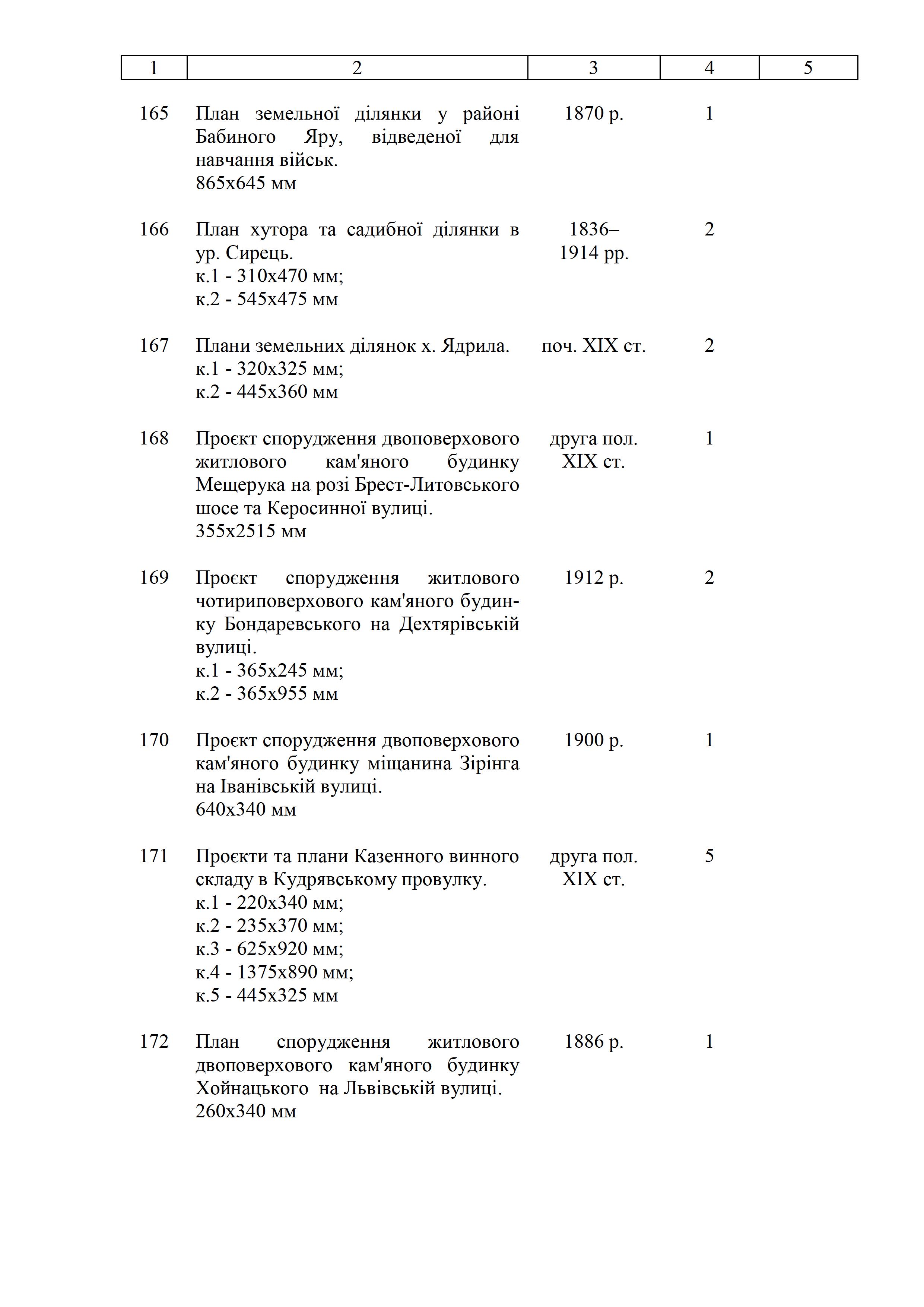 | 1 | 2 | 3 | 4 | 5 |
|---|---|---|---|---|
| 165 | План земельної ділянки у районі Бабиного Яру, відведеної для навчання військ. 865х645 мм | 1870 р. | 1 | |
| 166 | План хутора та садибної ділянки в ур. Сирець. к.1 - 310х470 мм; к.2 - 545х475 мм | 1836–1914 рр. | 2 | |
| 167 | Плани земельних ділянок х. Ядрила. к.1 - 320х325 мм; к.2 - 445х360 мм | поч. XIX ст. | 2 | |
| 168 | Проєкт спорудження двоповерхового житлового кам'яного будинку Мещерука на розі Брест-Литовського шосе та Керосинної вулиці. 355х2515 мм | друга пол. XIX ст. | 1 | |
| 169 | Проєкт спорудження житлового чотириповерхового кам'яного будинку Бондаревського на Дехтярівській вулиці. к.1 - 365х245 мм; к.2 - 365х955 мм | 1912 р. | 2 | |
| 170 | Проєкт спорудження двоповерхового кам'яного будинку міщанина Зірінга на Іванівській вулиці. 640х340 мм | 1900 р. | 1 | |
| 171 | Проєкти та плани Казенного винного складу в Кудрявському провулку. к.1 - 220х340 мм; к.2 - 235х370 мм; к.3 - 625х920 мм; к.4 - 1375х890 мм; к.5 - 445х325 мм | друга пол. XIX ст. | 5 | |
| 172 | План спорудження житлового двоповерхового кам'яного будинку Хойнацького на Львівській вулиці. 260х340 мм | 1886 р. | 1 | |